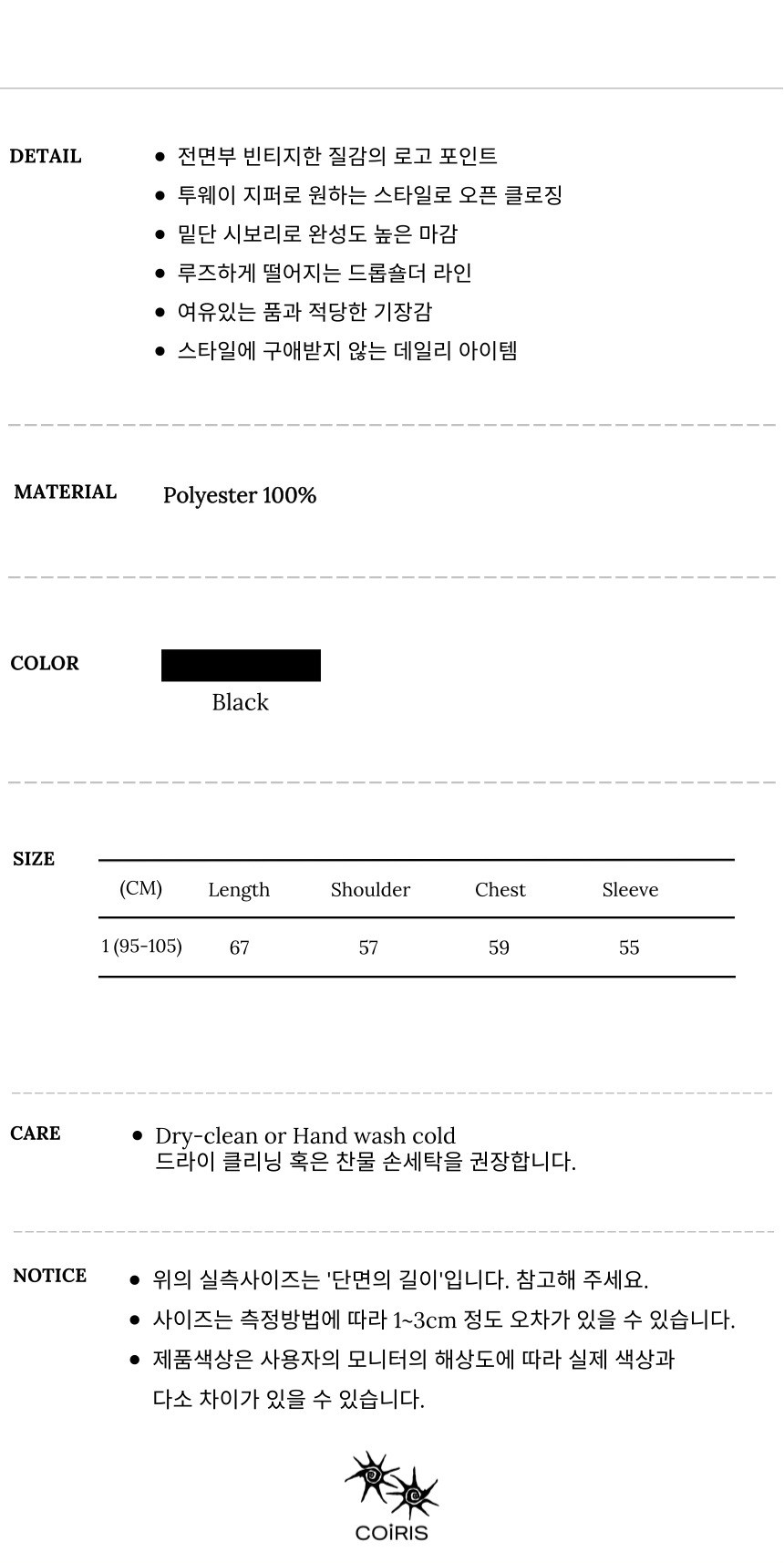 DETAIL

• 전면부 빈티지한 질감의 로고 포인트
• 투웨이 지퍼로 원하는 스타일로 오픈 클로징
• 밑단 시보리로 완성도 높은 마감
• 루즈하게 떨어지는 드롭숄더 라인
• 여유있는 품과 적당한 기장감
• 스타일에 구애받지 않는 데일리 아이템

MATERIAL

Polyester 100%

COLOR

Black

SIZE

| (CM) | Length | Shoulder | Chest | Sleeve |
|---|---|---|---|---|
| 1 (95-105) | 67 | 57 | 59 | 55 |

CARE

• Dry-clean or Hand wash cold
드라이 클리닝 혹은 찬물 손세탁을 권장합니다.

NOTICE

• 위의 실측사이즈는 '단면의 길이'입니다. 참고해 주세요.
• 사이즈는 측정방법에 따라 1~3cm 정도 오차가 있을 수 있습니다.
• 제품색상은 사용자의 모니터의 해상도에 따라 실제 색상과 다소 차이가 있을 수 있습니다.

COİRIS